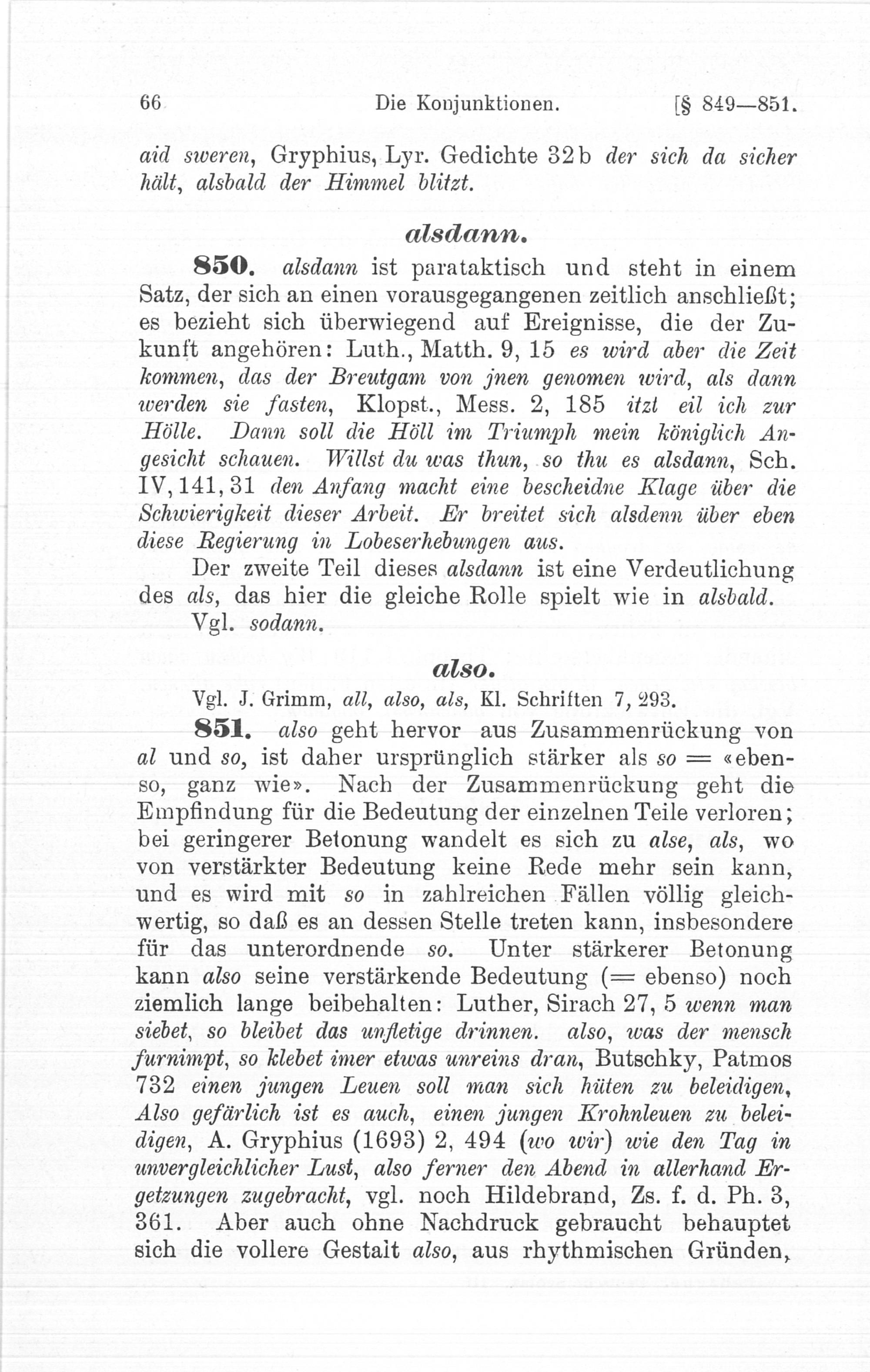 66 Die Konjunktionen. [§ 849—851.

aid sweren, Gryphius, Lyr. Gedichte 32b der sich da sicher hält, alsbald der Himmel blitzt.

alsdann.

850. alsdann ist parataktisch und steht in einem Satz, der sich an einen vorausgegangenen zeitlich anschließt; es bezieht sich überwiegend auf Ereignisse, die der Zukunft angehören: Luth., Matth. 9, 15 es wird aber die Zeit kommen, das der Breutgam von jnen genomen wird, als dann werden sie fasten, Klopst., Mess. 2, 185 itzt eil ich zur Hölle. Dann soll die Höll im Triumph mein königlich Angesicht schauen. Willst du was thun, so thu es alsdann, Sch. IV, 141, 31 den Anfang macht eine bescheidne Klage über die Schwierigkeit dieser Arbeit. Er breitet sich alsdenn über eben diese Regierung in Lobeserhebungen aus.

Der zweite Teil dieses alsdann ist eine Verdeutlichung des als, das hier die gleiche Rolle spielt wie in alsbald.

Vgl. sodann.

also.

Vgl. J. Grimm, all, also, als, Kl. Schriften 7, 293.

851. also geht hervor aus Zusammenrückung von al und so, ist daher ursprünglich stärker als so = «ebenso, ganz wie». Nach der Zusammenrückung geht die Empfindung für die Bedeutung der einzelnen Teile verloren; bei geringerer Betonung wandelt es sich zu alse, als, wo von verstärkter Bedeutung keine Rede mehr sein kann, und es wird mit so in zahlreichen Fällen völlig gleichwertig, so daß es an dessen Stelle treten kann, insbesondere für das unterordnende so. Unter stärkerer Betonung kann also seine verstärkende Bedeutung (= ebenso) noch ziemlich lange beibehalten: Luther, Sirach 27, 5 wenn man siebet, so bleibet das unfletige drinnen. also, was der mensch furnimpt, so klebet imer etwas unreins dran, Butschky, Patmos 732 einen jungen Leuen soll man sich hüten zu beleidigen, Also gefärlich ist es auch, einen jungen Krohnleuen zu beleidigen, A. Gryphius (1693) 2, 494 (wo wir) wie den Tag in unvergleichlicher Lust, also ferner den Abend in allerhand Ergetzungen zugebracht, vgl. noch Hildebrand, Zs. f. d. Ph. 3, 361. Aber auch ohne Nachdruck gebraucht behauptet sich die vollere Gestalt also, aus rhythmischen Gründen,